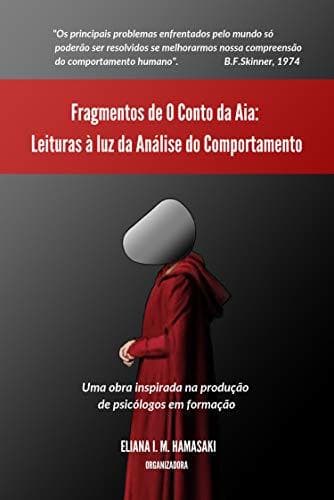 "Os principais problemas enfrentados pelo mundo só poderão ser resolvidos se melhorarmos nossa compreensão do comportamento humano". B.F.Skinner, 1974

Fragmentos de O Conto da Aia:
Leituras à luz da Análise do Comportamento

Uma obra inspirada na produção de psicólogos em formação

ELIANA I. M. HAMASAKI
ORGANIZADORA